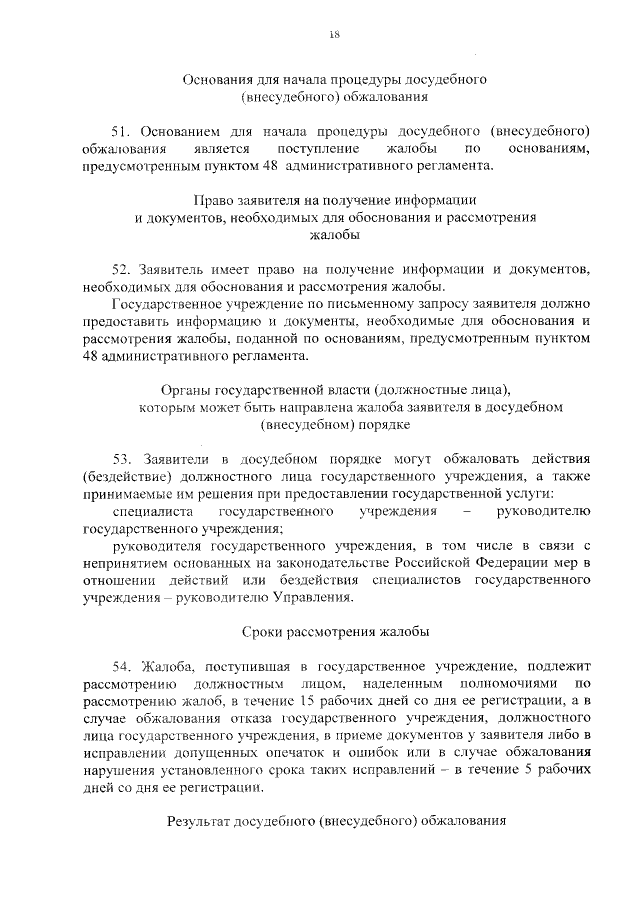 18

Основания для начала процедуры досудебного (внесудебного) обжалования

51. Основанием для начала процедуры досудебного (внесудебного) обжалования является поступление жалобы по основаниям, предусмотренным пунктом 48 административного регламента.

Право заявителя на получение информации и документов, необходимых для обоснования и рассмотрения жалобы

52. Заявитель имеет право на получение информации и документов, необходимых для обоснования и рассмотрения жалобы.
Государственное учреждение по письменному запросу заявителя должно предоставить информацию и документы, необходимые для обоснования и рассмотрения жалобы, поданной по основаниям, предусмотренным пунктом 48 административного регламента.

Органы государственной власти (должностные лица), которым может быть направлена жалоба заявителя в досудебном (внесудебном) порядке

53. Заявители в досудебном порядке могут обжаловать действия (бездействие) должностного лица государственного учреждения, а также принимаемые им решения при предоставлении государственной услуги:
специалиста государственного учреждения – руководителю государственного учреждения;
руководителя государственного учреждения, в том числе в связи с непринятием основанных на законодательстве Российской Федерации мер в отношении действий или бездействия специалистов государственного учреждения – руководителю Управления.

Сроки рассмотрения жалобы

54. Жалоба, поступившая в государственное учреждение, подлежит рассмотрению должностным лицом, наделенным полномочиями по рассмотрению жалоб, в течение 15 рабочих дней со дня ее регистрации, а в случае обжалования отказа государственного учреждения, должностного лица государственного учреждения, в приеме документов у заявителя либо в исправлении допущенных опечаток и ошибок или в случае обжалования нарушения установленного срока таких исправлений – в течение 5 рабочих дней со дня ее регистрации.

Результат досудебного (внесудебного) обжалования